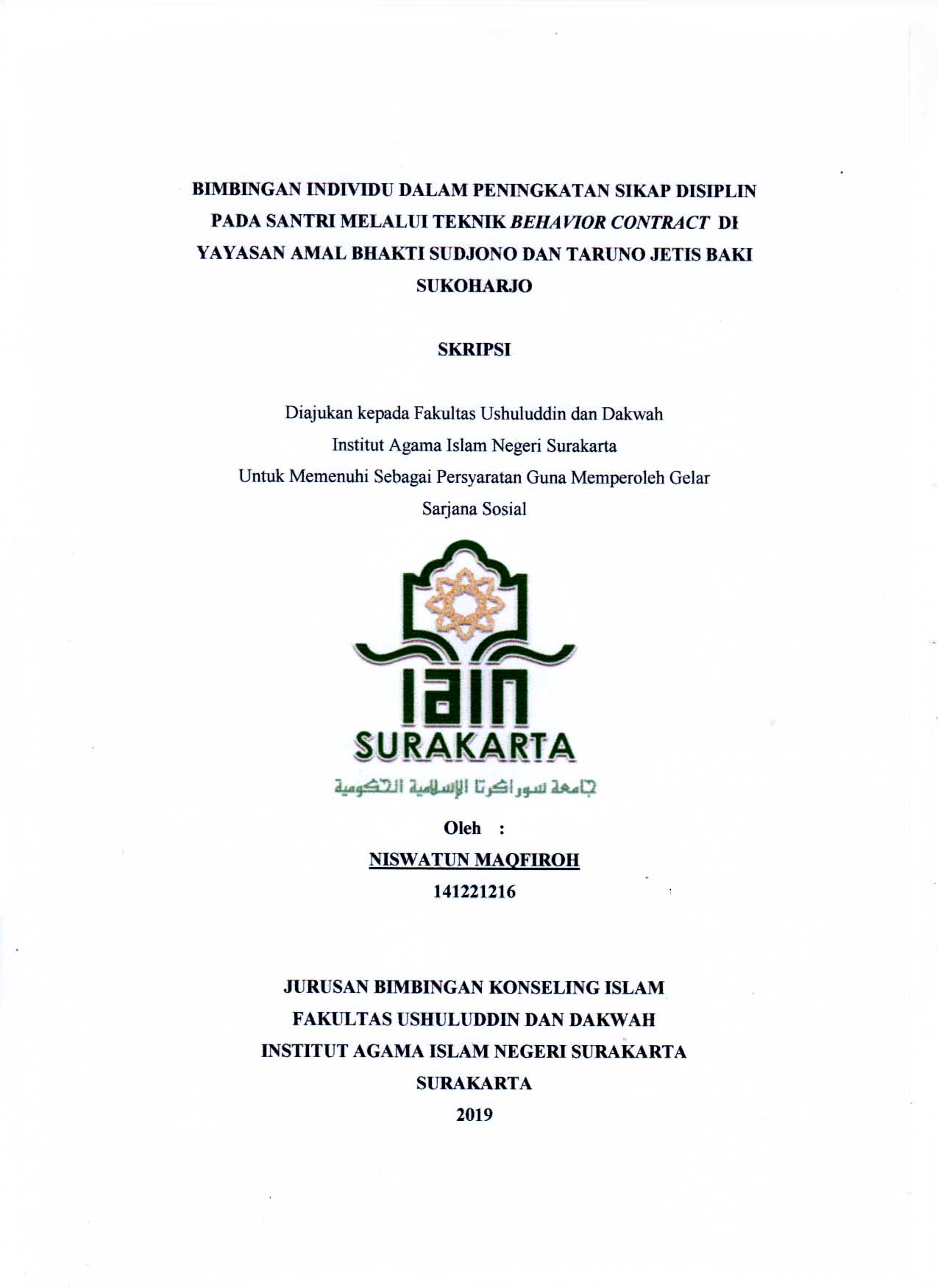 BIMBINGAN INDIVIDU DALAM PENINGKATAN SIKAP DISIPLIN PADA SANTRI MELALUI TEKNIK BEHAVIOR CONTRACT DI YAYASAN AMAL BHAKTI SUDJONO DAN TARUNO JETIS BAKI SUKOHARJO

SKRIPSI

Diajukan kepada Fakultas Ushuluddin dan Dakwah
Institut Agama Islam Negeri Surakarta
Untuk Memenuhi Sebagai Persyaratan Guna Memperoleh Gelar
Sarjana Sosial

IAIN
SURAKARTA
جامعة سوراكرتا الإسلامية الحكومية

Oleh :
NISWATUN MAQFIROH
141221216

JURUSAN BIMBINGAN KONSELING ISLAM
FAKULTAS USHULUDDIN DAN DAKWAH
INSTITUT AGAMA ISLAM NEGERI SURAKARTA
SURAKARTA
2019